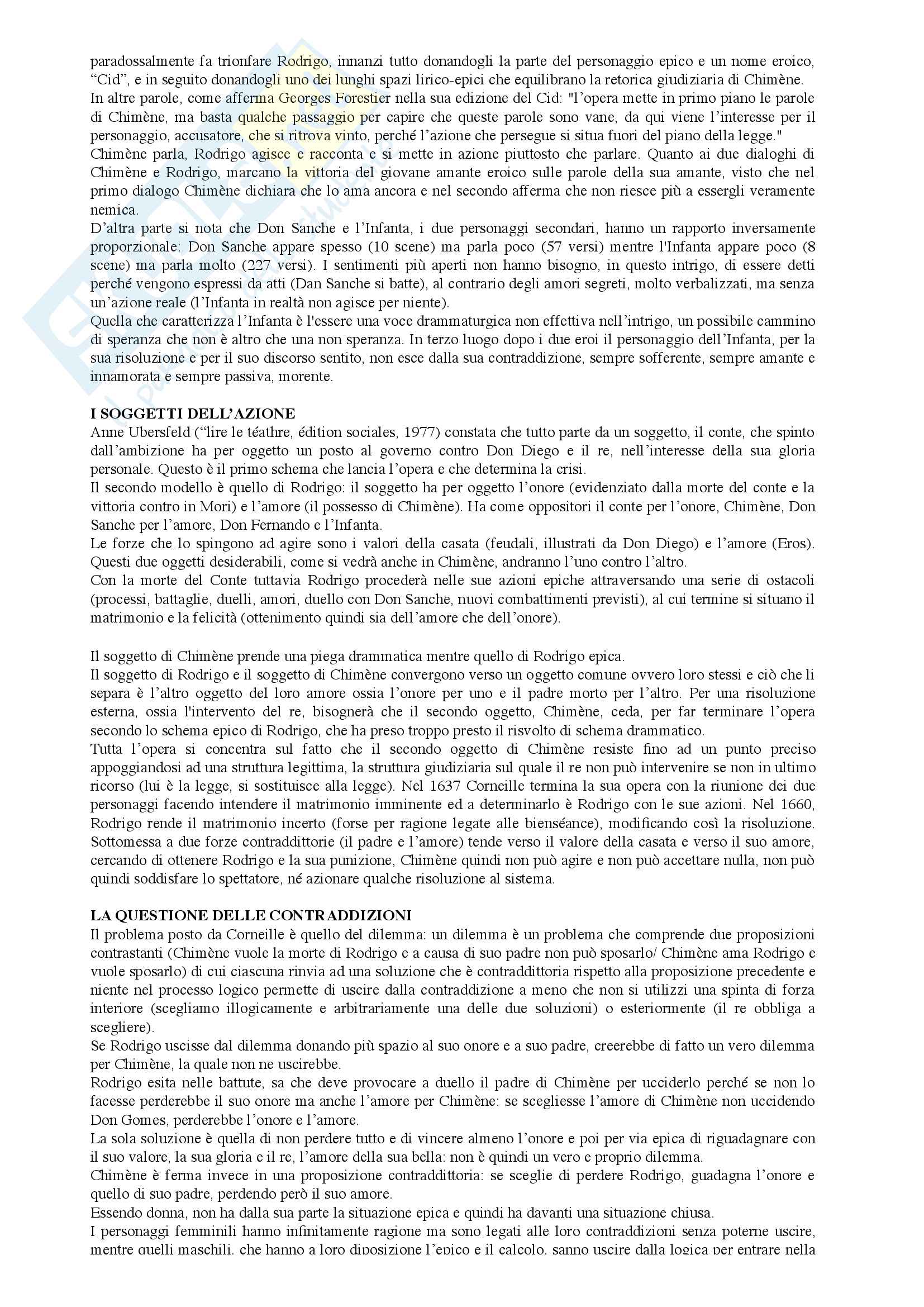 paradossalmente fa trionfare Rodrigo, innanzi tutto donandogli la parte del personaggio epico e un nome eroico, “Cid”, e in seguito donandogli uno dei lunghi spazi lirico-epici che equilibrano la retorica giudiziaria di Chimène.
In altre parole, come afferma Georges Forestier nella sua edizione del Cid: "l’opera mette in primo piano le parole di Chimène, ma basta qualche passaggio per capire che queste parole sono vane, da qui viene l’interesse per il personaggio, accusatore, che si ritrova vinto, perché l’azione che persegue si situa fuori del piano della legge."
Chimène parla, Rodrigo agisce e racconta e si mette in azione piuttosto che parlare. Quanto ai due dialoghi di Chimène e Rodrigo, marcano la vittoria del giovane amante eroico sulle parole della sua amante, visto che nel primo dialogo Chimène dichiara che lo ama ancora e nel secondo afferma che non riesce più a essergli veramente nemica.
D’altra parte si nota che Don Sanche e l’Infanta, i due personaggi secondari, hanno un rapporto inversamente proporzionale: Don Sanche appare spesso (10 scene) ma parla poco (57 versi) mentre l'Infanta appare poco (8 scene) ma parla molto (227 versi). I sentimenti più aperti non hanno bisogno, in questo intrigo, di essere detti perché vengono espressi da atti (Dan Sanche si batte), al contrario degli amori segreti, molto verbalizzati, ma senza un’azione reale (l’Infanta in realtà non agisce per niente).
Quella che caratterizza l’Infanta è l'essere una voce drammaturgica non effettiva nell’intrigo, un possibile cammino di speranza che non è altro che una non speranza. In terzo luogo dopo i due eroi il personaggio dell’Infanta, per la sua risoluzione e per il suo discorso sentito, non esce dalla sua contraddizione, sempre sofferente, sempre amante e innamorata e sempre passiva, morente.

I SOGGETTI DELL’AZIONE
Anne Ubersfeld (“lire le téathre, édition sociales, 1977) constata che tutto parte da un soggetto, il conte, che spinto dall’ambizione ha per oggetto un posto al governo contro Don Diego e il re, nell’interesse della sua gloria personale. Questo è il primo schema che lancia l’opera e che determina la crisi.
Il secondo modello è quello di Rodrigo: il soggetto ha per oggetto l’onore (evidenziato dalla morte del conte e la vittoria contro in Mori) e l’amore (il possesso di Chimène). Ha come oppositori il conte per l’onore, Chimène, Don Sanche per l’amore, Don Fernando e l’Infanta.
Le forze che lo spingono ad agire sono i valori della casata (feudali, illustrati da Don Diego) e l’amore (Eros). Questi due oggetti desiderabili, come si vedrà anche in Chimène, andranno l’uno contro l’altro.
Con la morte del Conte tuttavia Rodrigo procederà nelle sue azioni epiche attraversando una serie di ostacoli (processi, battaglie, duelli, amori, duello con Don Sanche, nuovi combattimenti previsti), al cui termine si situano il matrimonio e la felicità (ottenimento quindi sia dell’amore che dell’onore).

Il soggetto di Chimène prende una piega drammatica mentre quello di Rodrigo epica.
Il soggetto di Rodrigo e il soggetto di Chimène convergono verso un oggetto comune ovvero loro stessi e ciò che li separa è l’altro oggetto del loro amore ossia l’onore per uno e il padre morto per l’altro. Per una risoluzione esterna, ossia l'intervento del re, bisognerà che il secondo oggetto, Chimène, ceda, per far terminare l’opera secondo lo schema epico di Rodrigo, che ha preso troppo presto il risvolto di schema drammatico.
Tutta l’opera si concentra sul fatto che il secondo oggetto di Chimène resiste fino ad un punto preciso appoggiandosi ad una struttura legittima, la struttura giudiziaria sul quale il re non può intervenire se non in ultimo ricorso (lui è la legge, si sostituisce alla legge). Nel 1637 Corneille termina la sua opera con la riunione dei due personaggi facendo intendere il matrimonio imminente ed a determinarlo è Rodrigo con le sue azioni. Nel 1660, Rodrigo rende il matrimonio incerto (forse per ragione legate alle bienséance), modificando così la risoluzione.
Sottomessa a due forze contraddittorie (il padre e l’amore) tende verso il valore della casata e verso il suo amore, cercando di ottenere Rodrigo e la sua punizione, Chimène quindi non può agire e non può accettare nulla, non può quindi soddisfare lo spettatore, né azionare qualche risoluzione al sistema.

LA QUESTIONE DELLE CONTRADDIZIONI
Il problema posto da Corneille è quello del dilemma: un dilemma è un problema che comprende due proposizioni contrastanti (Chimène vuole la morte di Rodrigo e a causa di suo padre non può sposarlo/ Chimène ama Rodrigo e vuole sposarlo) di cui ciascuna rinvia ad una soluzione che è contraddittoria rispetto alla proposizione precedente e niente nel processo logico permette di uscire dalla contraddizione a meno che non si utilizzi una spinta di forza interiore (scegliamo illogicamente e arbitrariamente una delle due soluzioni) o esteriormente (il re obbliga a scegliere).
Se Rodrigo uscisse dal dilemma donando più spazio al suo onore e a suo padre, creerebbe di fatto un vero dilemma per Chimène, la quale non ne uscirebbe.
Rodrigo esita nelle battute, sa che deve provocare a duello il padre di Chimène per ucciderlo perché se non lo facesse perderebbe il suo onore ma anche l’amore per Chimène: se scegliesse l’amore di Chimène non uccidendo Don Gomes, perderebbe l’onore e l’amore.
La sola soluzione è quella di non perdere tutto e di vincere almeno l’onore e poi per via epica di riguadagnare con il suo valore, la sua gloria e il re, l’amore della sua bella: non è quindi un vero e proprio dilemma.
Chimène è ferma invece in una proposizione contraddittoria: se sceglie di perdere Rodrigo, guadagna l’onore e quello di suo padre, perdendo però il suo amore.
Essendo donna, non ha dalla sua parte la situazione epica e quindi ha davanti una situazione chiusa.
I personaggi femminili hanno infinitamente ragione ma sono legati alle loro contraddizioni senza poterne uscire, mentre quelli maschili, che hanno a loro diposizione l’epico e il calcolo, sanno uscire dalla logica per entrare nella